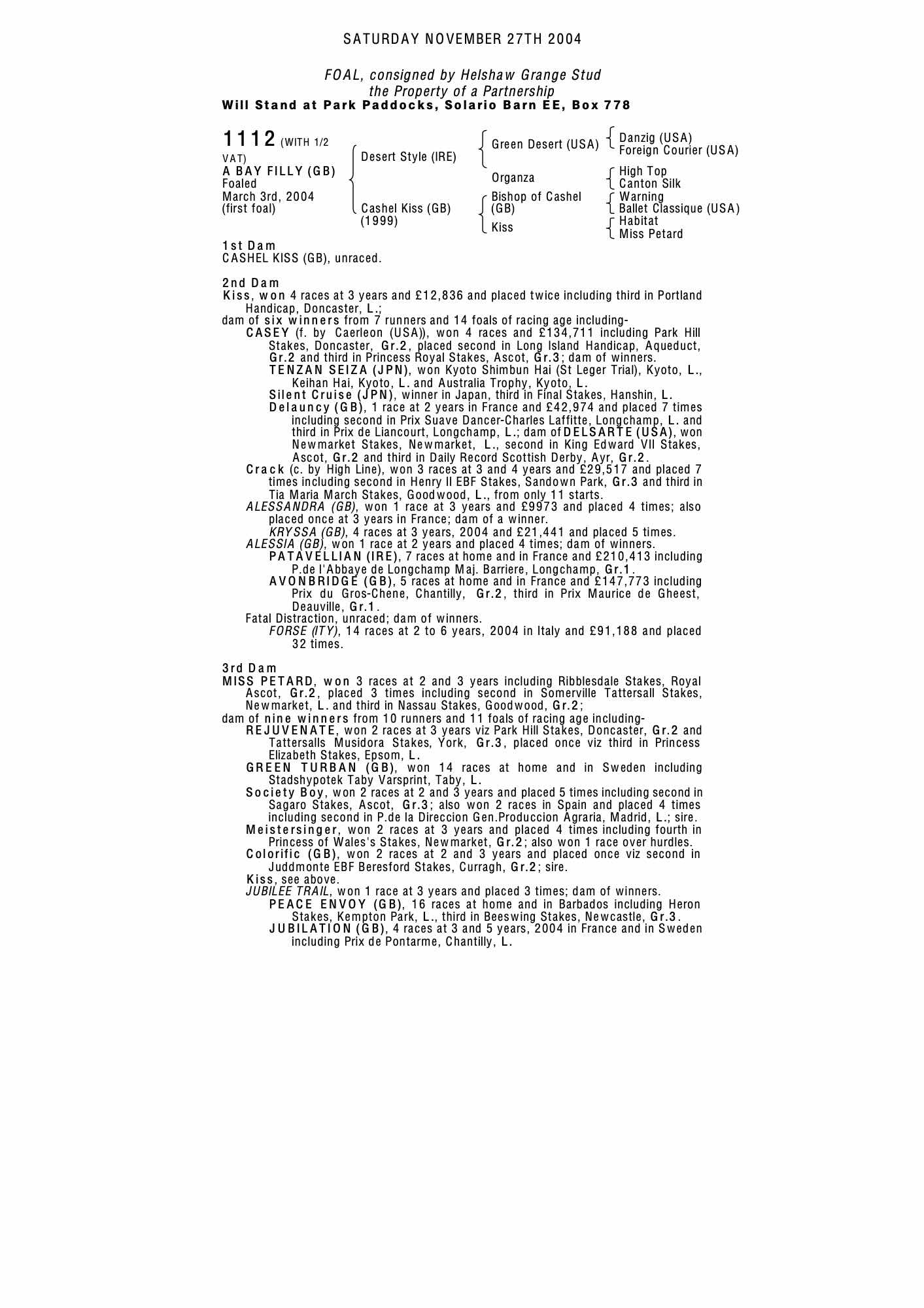 SATURDAY NOVEMBER 27TH 2004

FOAL, consigned by Helshaw Grange Stud
the Property of a Partnership
Will Stand at Park Paddocks, Solario Barn EE, Box 778

1112 (WITH 1/2 VAT)
A BAY FILLY (GB)
Foaled
March 3rd, 2004
(first foal)

Desert Style (IRE)
Cashel Kiss (GB) (1999)

Green Desert (USA)
Organza
Bishop of Cashel (GB)
Kiss

Danzig (USA)
Foreign Courier (USA)
High Top
Canton Silk
Warning
Ballet Classique (USA)
Habitat
Miss Petard

1st Dam
CASHEL KISS (GB), unraced.

2nd Dam
Kiss, won 4 races at 3 years and £12,836 and placed twice including third in Portland Handicap, Doncaster, L.;
dam of six winners from 7 runners and 14 foals of racing age including-
CASEY (f. by Caerleon (USA)), won 4 races and £134,711 including Park Hill Stakes, Doncaster, Gr.2, placed second in Long Island Handicap, Aqueduct, Gr.2 and third in Princess Royal Stakes, Ascot, Gr.3; dam of winners.
TENZAN SEIZA (JPN), won Kyoto Shimbun Hai (St Leger Trial), Kyoto, L., Keihan Hai, Kyoto, L. and Australia Trophy, Kyoto, L.
Silent Cruise (JPN), winner in Japan, third in Final Stakes, Hanshin, L.
Delauncy (GB), 1 race at 2 years in France and £42,974 and placed 7 times including second in Prix Suave Dancer-Charles Laffitte, Longchamp, L. and third in Prix de Liancourt, Longchamp, L.; dam of DELSARTE (USA), won Newmarket Stakes, Newmarket, L., second in King Edward VII Stakes, Ascot, Gr.2 and third in Daily Record Scottish Derby, Ayr, Gr.2.
Crack (c. by High Line), won 3 races at 3 and 4 years and £29,517 and placed 7 times including second in Henry II EBF Stakes, Sandown Park, Gr.3 and third in Tia Maria March Stakes, Goodwood, L., from only 11 starts.
ALESSANDRA (GB), won 1 race at 3 years and £9973 and placed 4 times; also placed once at 3 years in France; dam of a winner.
KRYSSA (GB), 4 races at 3 years, 2004 and £21,441 and placed 5 times.
ALESSIA (GB), won 1 race at 2 years and placed 4 times; dam of winners.
PATAVELLIAN (IRE), 7 races at home and in France and £210,413 including P.de l'Abbaye de Longchamp Maj. Barriere, Longchamp, Gr.1.
AVONBRIDGE (GB), 5 races at home and in France and £147,773 including Prix du Gros-Chene, Chantilly, Gr.2, third in Prix Maurice de Gheest, Deauville, Gr.1.
Fatal Distraction, unraced; dam of winners.
FORSE (ITY), 14 races at 2 to 6 years, 2004 in Italy and £91,188 and placed 32 times.

3rd Dam
MISS PETARD, won 3 races at 2 and 3 years including Ribblesdale Stakes, Royal Ascot, Gr.2, placed 3 times including second in Somerville Tattersall Stakes, Newmarket, L. and third in Nassau Stakes, Goodwood, Gr.2;
dam of nine winners from 10 runners and 11 foals of racing age including-
REJUVENATE, won 2 races at 3 years viz Park Hill Stakes, Doncaster, Gr.2 and Tattersalls Musidora Stakes, York, Gr.3, placed once viz third in Princess Elizabeth Stakes, Epsom, L.
GREEN TURBAN (GB), won 14 races at home and in Sweden including Stadshypotek Taby Varsprint, Taby, L.
Society Boy, won 2 races at 2 and 3 years and placed 5 times including second in Sagaro Stakes, Ascot, Gr.3; also won 2 races in Spain and placed 4 times including second in P.de la Direccion Gen.Produccion Agraria, Madrid, L.; sire.
Meistersinger, won 2 races at 3 years and placed 4 times including fourth in Princess of Wales's Stakes, Newmarket, Gr.2; also won 1 race over hurdles.
Colorific (GB), won 2 races at 2 and 3 years and placed once viz second in Juddmonte EBF Beresford Stakes, Curragh, Gr.2; sire.
Kiss, see above.
JUBILEE TRAIL, won 1 race at 3 years and placed 3 times; dam of winners.
PEACE ENVOY (GB), 16 races at home and in Barbados including Heron Stakes, Kempton Park, L., third in Beeswing Stakes, Newcastle, Gr.3.
JUBILATION (GB), 4 races at 3 and 5 years, 2004 in France and in Sweden including Prix de Pontarme, Chantilly, L.